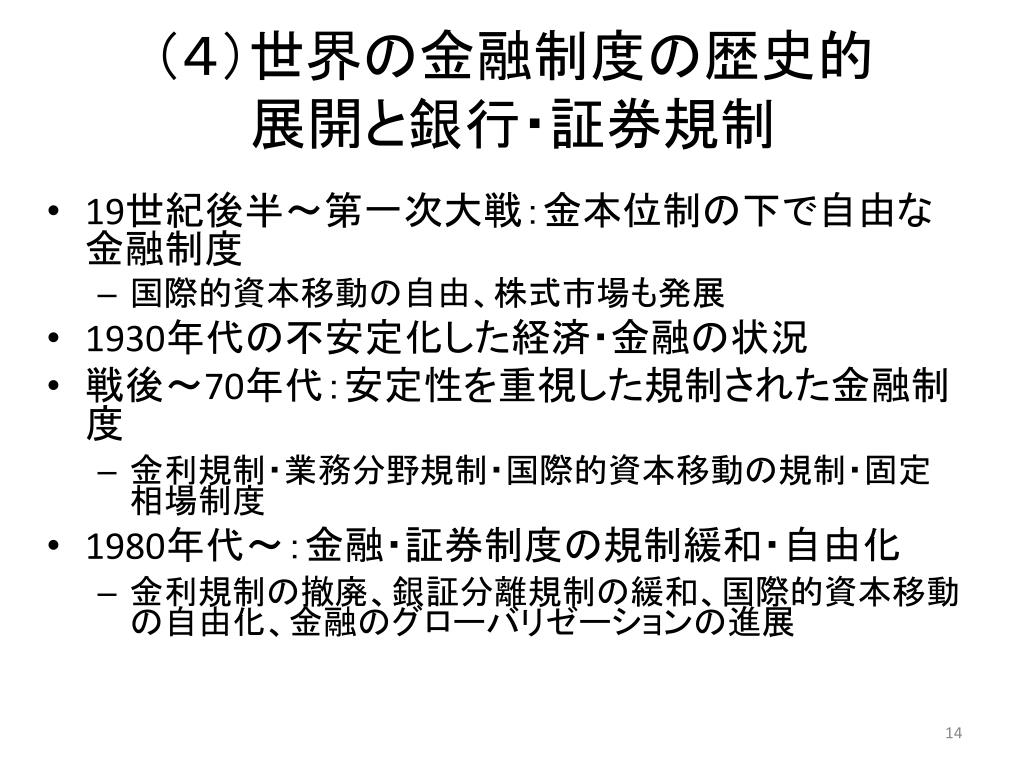 （4）世界の金融制度の歴史的
展開と銀行・証券規制

• 19世紀後半～第一次大戦：金本位制の下で自由な金融制度
- 国際的資本移動の自由、株式市場も発展
• 1930年代の不安定化した経済・金融の状況
• 戦後～70年代：安定性を重視した規制された金融制度
- 金利規制・業務分野規制・国際的資本移動の規制・固定相場制度
• 1980年代～：金融・証券制度の規制緩和・自由化
- 金利規制の撤廃、銀証分離規制の緩和、国際的資本移動の自由化、金融のグローバリゼーションの進展

14